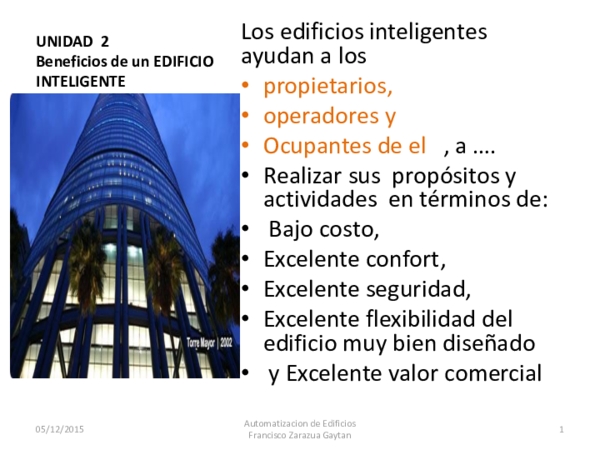 UNIDAD 2
Beneficios de un EDIFICIO INTELIGENTE

Torre Mayor | 2002

Los edificios inteligentes ayudan a los

• propietarios,
• operadores y
• Ocupantes de el , a ….
• Realizar sus propósitos y actividades en términos de:
• Bajo costo,
• Excelente confort,
• Excelente seguridad,
• Excelente flexibilidad del edificio muy bien diseñado
• y Excelente valor comercial

05/12/2015

Automatizacion de Edificios
Francisco Zarazua Gaytan

1